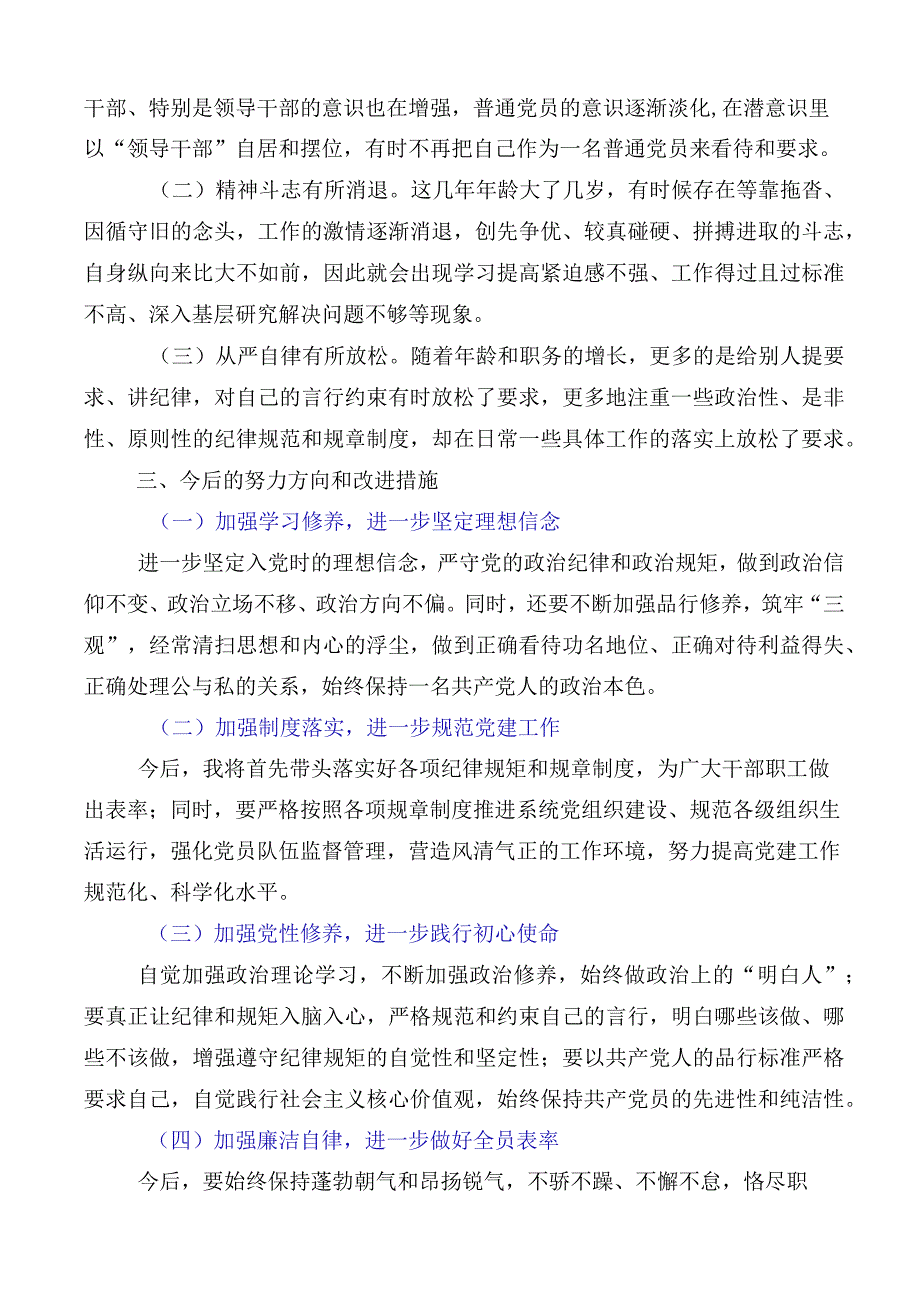 干部、特别是领导干部的意识也在增强，普通党员的意识逐渐淡化,在潜意识里以“领导干部”自居和摆位，有时不再把自己作为一名普通党员来看待和要求。

（二）精神斗志有所消退。这几年年龄大了几岁，有时候存在等靠拖沓、因循守旧的念头，工作的激情逐渐消退，创先争优、较真碰硬、拼搏进取的斗志，自身纵向来比大不如前，因此就会出现学习提高紧迫感不强、工作得过且过标准不高、深入基层研究解决问题不够等现象。

（三）从严自律有所放松。随着年龄和职务的增长，更多的是给别人提要求、讲纪律，对自己的言行约束有时放松了要求，更多地注重一些政治性、是非性、原则性的纪律规范和规章制度，却在日常一些具体工作的落实上放松了要求。

三、今后的努力方向和改进措施

（一）加强学习修养，进一步坚定理想信念

进一步坚定入党时的理想信念，严守党的政治纪律和政治规矩，做到政治信仰不变、政治立场不移、政治方向不偏。同时，还要不断加强品行修养，筑牢“三观”，经常清扫思想和内心的浮尘，做到正确看待功名地位、正确对待利益得失、正确处理公与私的关系，始终保持一名共产党人的政治本色。

（二）加强制度落实，进一步规范党建工作

今后，我将首先带头落实好各项纪律规矩和规章制度，为广大干部职工做出表率；同时，要严格按照各项规章制度推进系统党组织建设、规范各级组织生活运行，强化党员队伍监督管理，营造风清气正的工作环境，努力提高党建工作规范化、科学化水平。

（三）加强党性修养，进一步践行初心使命

自觉加强政治理论学习，不断加强政治修养，始终做政治上的“明白人”；要真正让纪律和规矩入脑入心，严格规范和约束自己的言行，明白哪些该做、哪些不该做，增强遵守纪律规矩的自觉性和坚定性；要以共产党人的品行标准严格要求自己，自觉践行社会主义核心价值观，始终保持共产党员的先进性和纯洁性。

（四）加强廉洁自律，进一步做好全员表率

今后，要始终保持蓬勃朝气和昂扬锐气，不骄不躁、不懈不怠，恪尽职